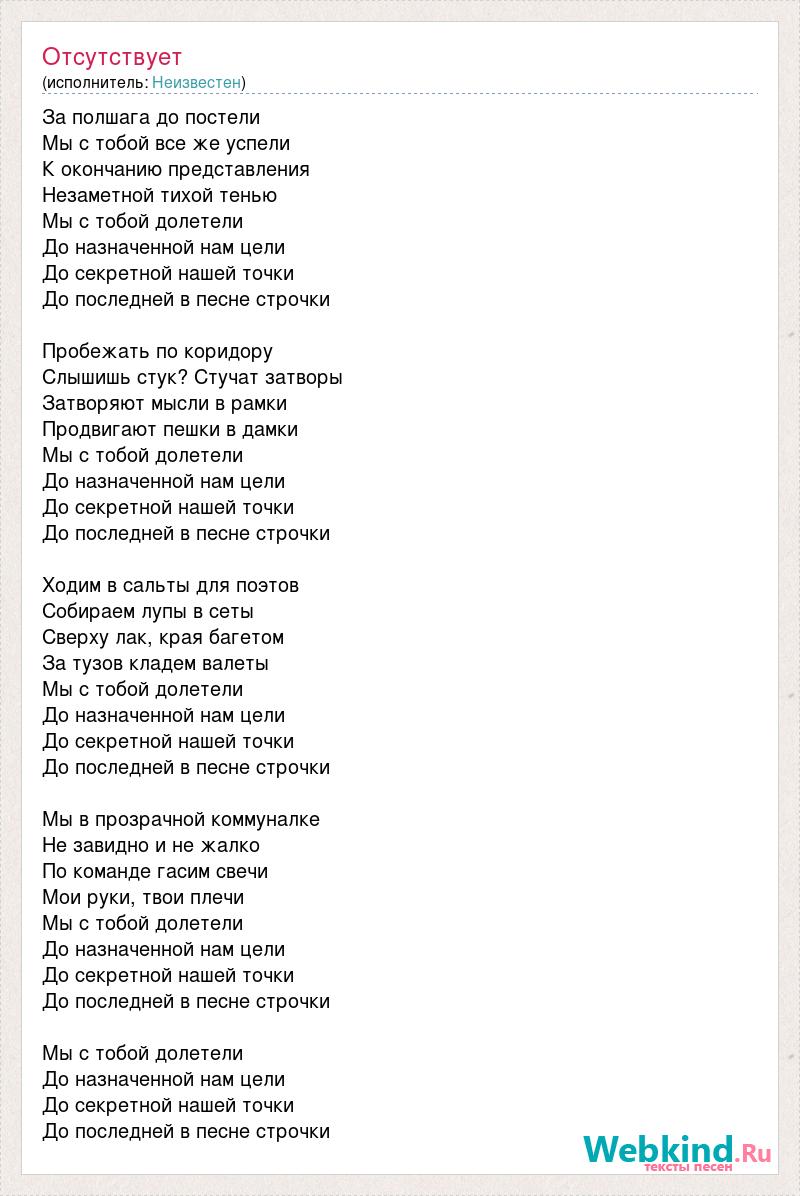 Отсутствует
(исполнитель: Неизвестен)

За полшага до постели
Мы с тобой все же успели
К окончанию представления
Незаметной тихой тенью
Мы с тобой долетели
До назначенной нам цели
До секретной нашей точки
До последней в песне строчки

Пробежать по коридору
Слышишь стук? Стучат затворы
Затворяют мысли в рамки
Продвигают пешки в дамки
Мы с тобой долетели
До назначенной нам цели
До секретной нашей точки
До последней в песне строчки

Ходим в сальты для поэтов
Собираем лупы в сеты
Сверху лак, края багетом
За тузов кладем валеты
Мы с тобой долетели
До назначенной нам цели
До секретной нашей точки
До последней в песне строчки

Мы в прозрачной коммуналке
Не завидно и не жалко
По команде гасим свечи
Мои руки, твои плечи
Мы с тобой долетели
До назначенной нам цели
До секретной нашей точки
До последней в песне строчки

Мы с тобой долетели
До назначенной нам цели
До секретной нашей точки
До последней в песне строчки

Webkind.Ru
тексты песен